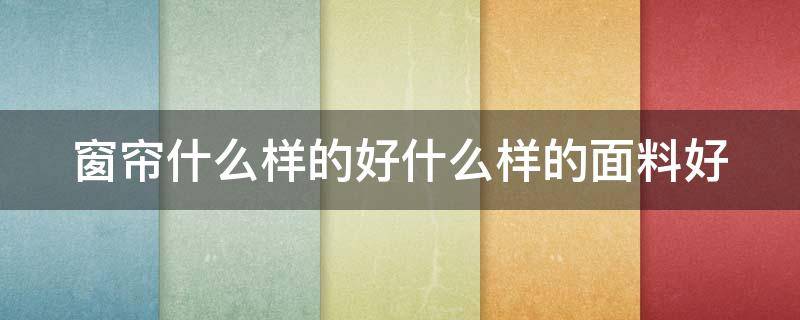 窗帘什么样的好什么样的面料好